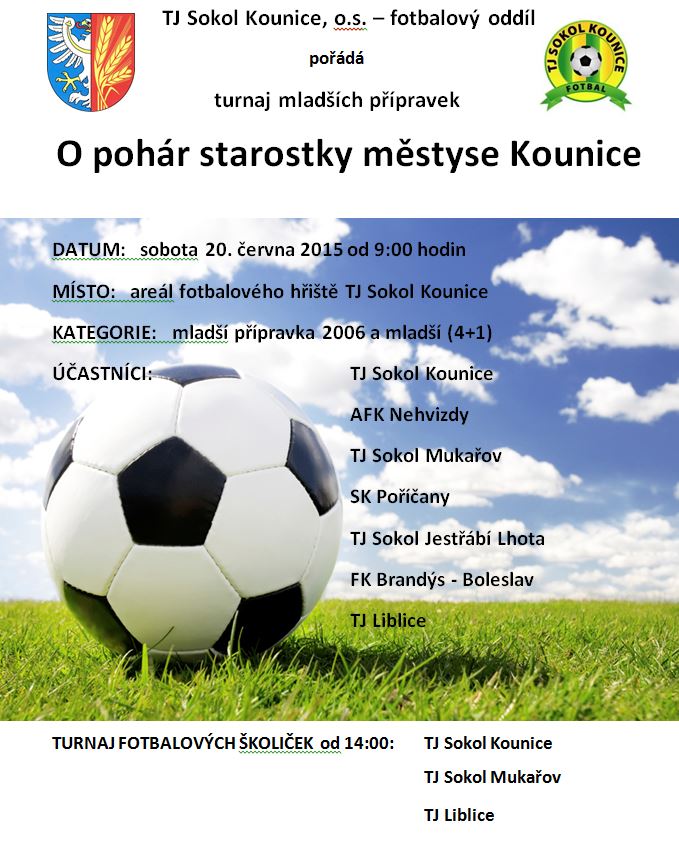 TJ Sokol Kounice, o.s. – fotbalový oddíl

pořádá

turnaj mladších přípravek

TJ SOKOL KOUNICE
FOTBAL

O pohár starostky městyse Kounice

DATUM: sobota 20. června 2015 od 9:00 hodin

MÍSTO: areál fotbalového hřiště TJ Sokol Kounice

KATEGORIE: mladší přípravka 2006 a mladší (4+1)

ÚČASTNÍCI:
TJ Sokol Kounice
AFK Nehvizdy
TJ Sokol Mukařov
SK Poříčany
TJ Sokol Jestřábí Lhota
FK Brandýs - Boleslav
TJ Liblice

TURNAJ FOTBALOVÝCH ŠKOLIČEK od 14:00:
TJ Sokol Kounice
TJ Sokol Mukařov
TJ Liblice